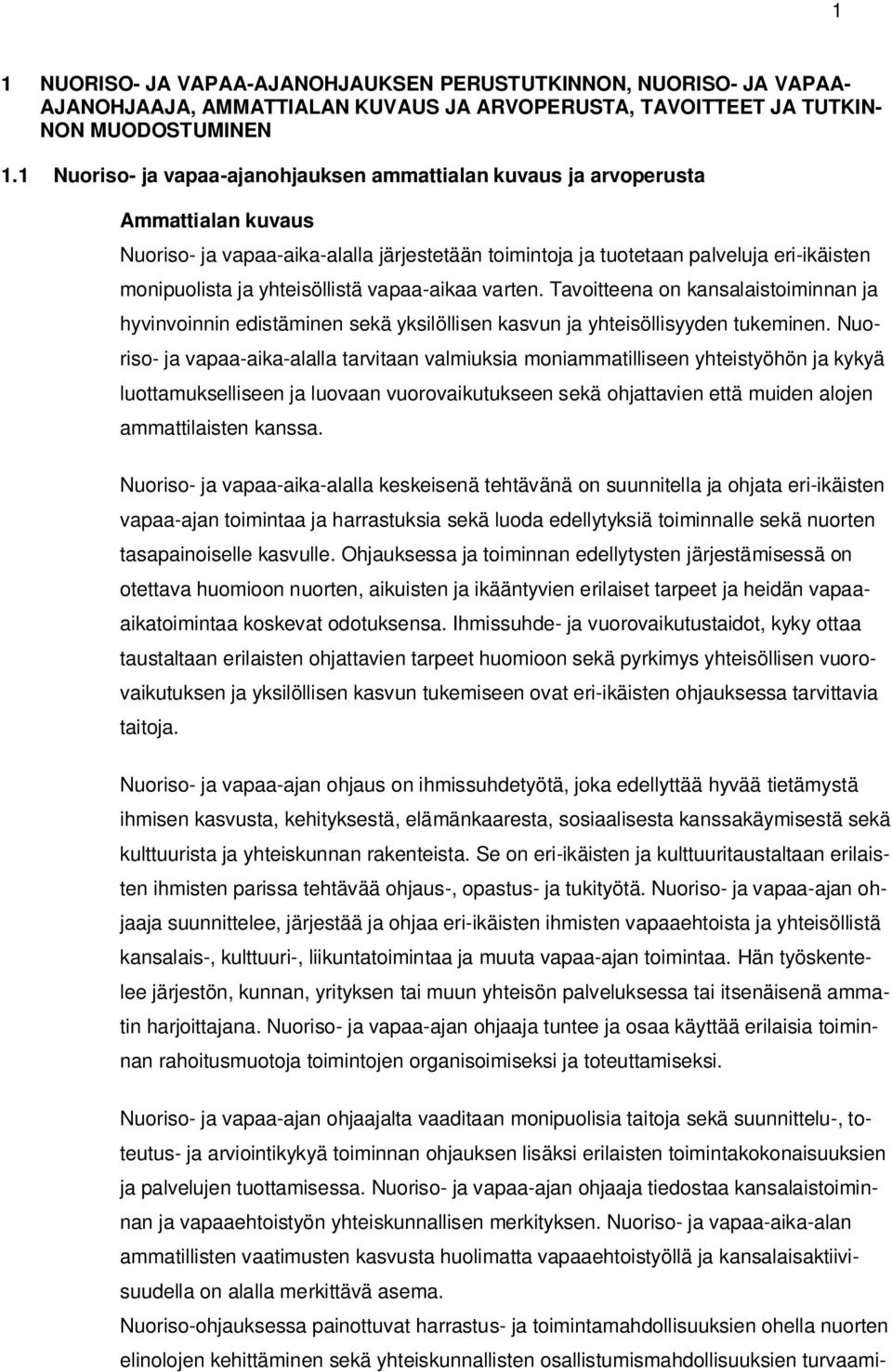 1

1 NUORISO- JA VAPAA-AJANOHJAUKSEN PERUSTUTKINNON, NUORISO- JA VAPAA-AJANOHJAAJA, AMMATTIALAN KUVAUS JA ARVOPERUSTA, TAVOITTEET JA TUTKINNON MUODOSTUMINEN

1.1 Nuoriso- ja vapaa-ajanohjauksen ammattialan kuvaus ja arvoperusta

Ammattialan kuvaus

Nuoriso- ja vapaa-aika-alalla järjestetään toimintoja ja tuotetaan palveluja eri-ikäisten monipuolista ja yhteisöllistä vapaa-aikaa varten. Tavoitteena on kansalaistoiminnan ja hyvinvoinnin edistäminen sekä yksilöllisen kasvun ja yhteisöllisyyden tukeminen. Nuoriso- ja vapaa-aika-alalla tarvitaan valmiuksia moniammatilliseen yhteistyöhön ja kykyä luottamukselliseen ja luovaan vuorovaikutukseen sekä ohjattavien että muiden alojen ammattilaisten kanssa.

Nuoriso- ja vapaa-aika-alalla keskeisenä tehtävänä on suunnitella ja ohjata eri-ikäisten vapaa-ajan toimintaa ja harrastuksia sekä luoda edellytyksiä toiminnalle sekä nuorten tasapainoiselle kasvulle. Ohjauksessa ja toiminnan edellytysten järjestämisessä on otettava huomioon nuorten, aikuisten ja ikääntyvien erilaiset tarpeet ja heidän vapaa-aikatoimintaa koskevat odotuksensa. Ihmissuhde- ja vuorovaikutustaidot, kyky ottaa taustaltaan erilaisten ohjattavien tarpeet huomioon sekä pyrkimys yhteisöllisen vuorovaikutuksen ja yksilöllisen kasvun tukemiseen ovat eri-ikäisten ohjauksessa tarvittavia taitoja.

Nuoriso- ja vapaa-ajan ohjaus on ihmissuhdetyötä, joka edellyttää hyvää tietämystä ihmisen kasvusta, kehityksestä, elämänkaaresta, sosiaalisesta kanssakäymisestä sekä kulttuurista ja yhteiskunnan rakenteista. Se on eri-ikäisten ja kulttuuritaustaltaan erilaisten ihmisten parissa tehtävää ohjaus-, opastus- ja tukityötä. Nuoriso- ja vapaa-ajan ohjaaja suunnittelee, järjestää ja ohjaa eri-ikäisten ihmisten vapaaehtoista ja yhteisöllistä kansalais-, kulttuuri-, liikuntatoimintaa ja muuta vapaa-ajan toimintaa. Hän työskentelee järjestön, kunnan, yrityksen tai muun yhteisön palveluksessa tai itsenäisenä ammatin harjoittajana. Nuoriso- ja vapaa-ajan ohjaaja tuntee ja osaa käyttää erilaisia toiminnan rahoitusmuotoja toimintojen organisoimiseksi ja toteuttamiseksi.

Nuoriso- ja vapaa-ajan ohjaajalta vaaditaan monipuolisia taitoja sekä suunnittelu-, toteutus- ja arviointikykyä toiminnan ohjauksen lisäksi erilaisten toimintakokonaisuuksien ja palvelujen tuottamisessa. Nuoriso- ja vapaa-ajan ohjaaja tiedostaa kansalaistoiminnan ja vapaaehtoistyön yhteiskunnallisen merkityksen. Nuoriso- ja vapaa-aika-alan ammatillisten vaatimusten kasvusta huolimatta vapaaehtoistyöllä ja kansalaisaktiivisuudella on alalla merkittävä asema.

Nuoriso-ohjauksessa painottuvat harrastus- ja toimintamahdollisuuksien ohella nuorten elinolojen kehittäminen sekä yhteiskunnallisten osallistumismahdollisuuksien turvaami-